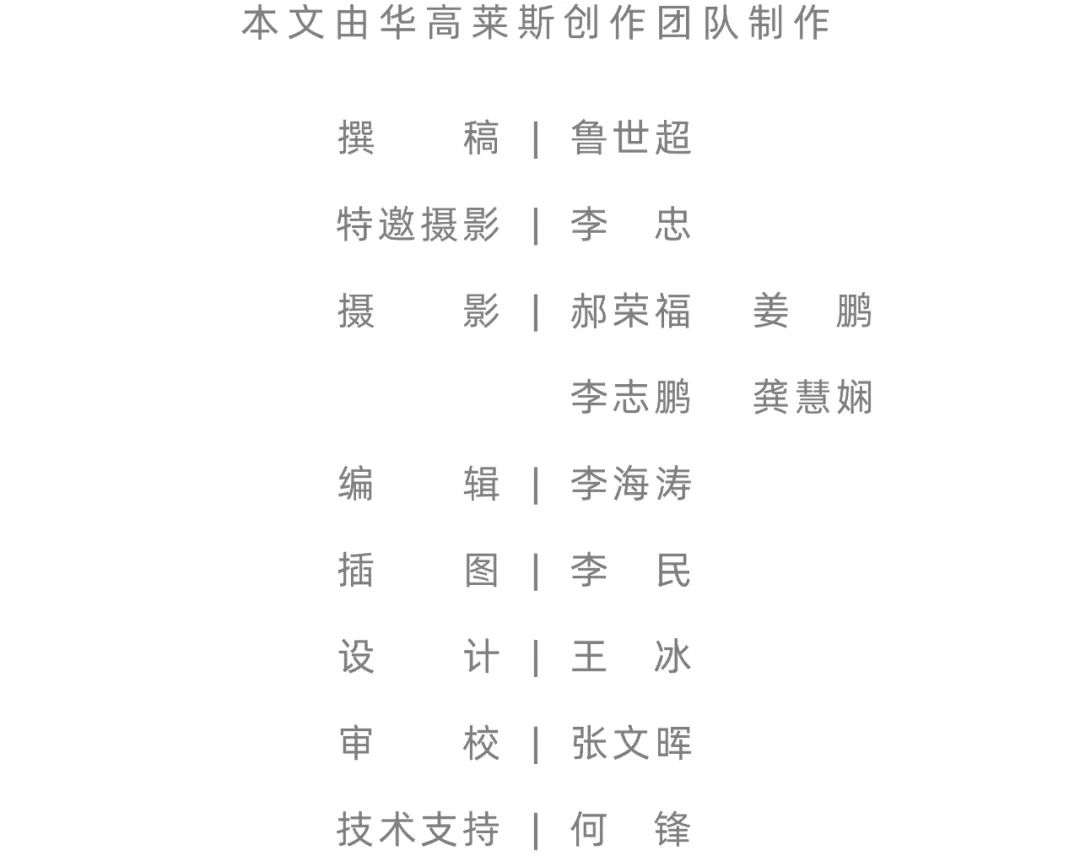 本文由华高莱斯创作团队制作

撰　稿 | 鲁世超
特邀摄影 | 李　忠
摄　影 | 郝荣福　姜　鹏
李志鹏　龚慧娴
编　辑 | 李海涛
插　图 | 李　民
设　计 | 王　冰
审　校 | 张文晖
技术支持 | 何　锋